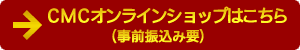 CMCオンラインショップはこちら
（事前振込み要）